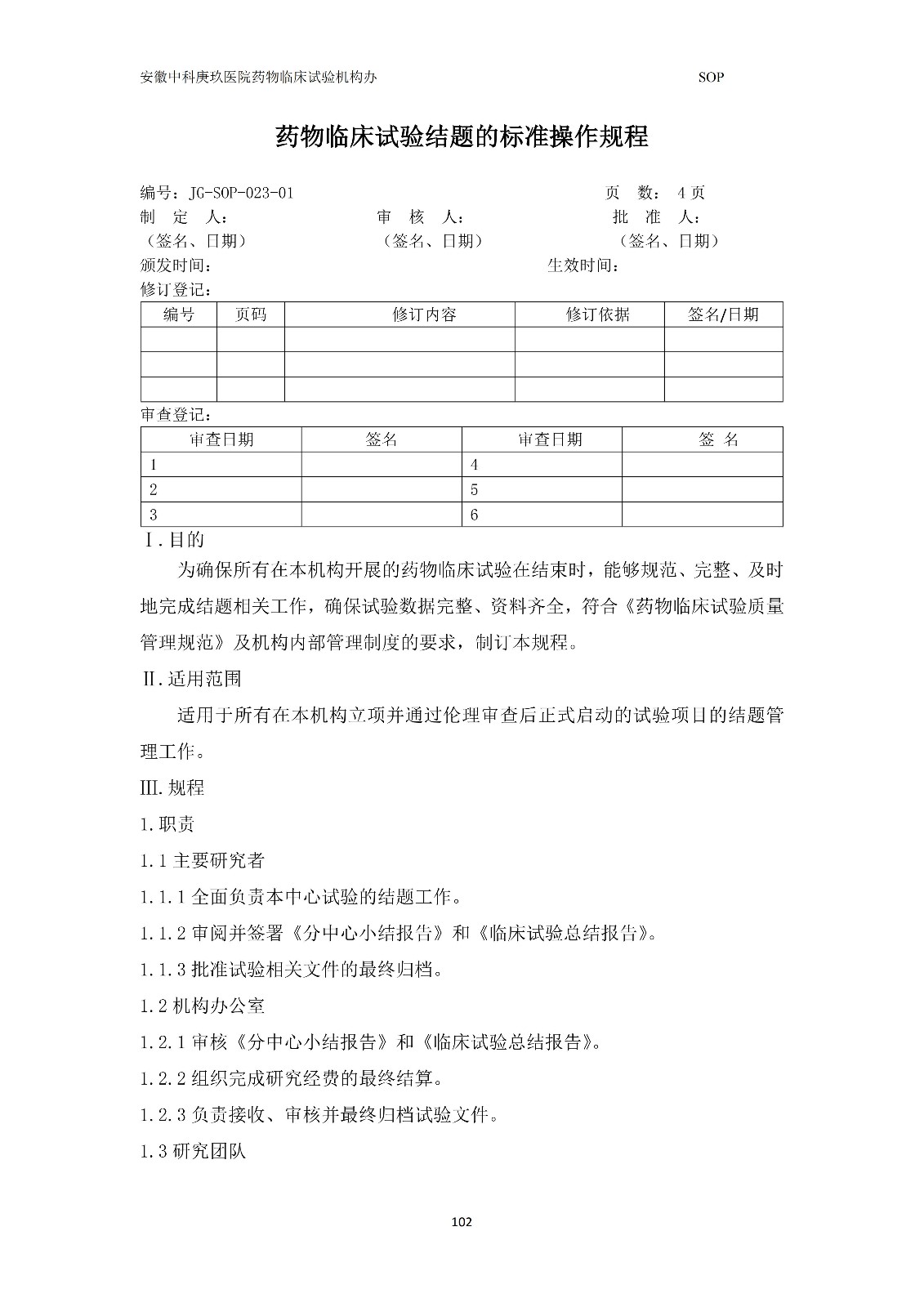 安徽中科庚玖医院药物临床试验机构办 SOP

药物临床试验结题的标准操作规程

编号：JG-SOP-023-01 页 数： 4页
制 定 人： 审 核 人： 批 准 人：
（签名、日期） （签名、日期） （签名、日期）
颁发时间： 生效时间：
修订登记：

| 编号 | 页码 | 修订内容 | 修订依据 | 签名/日期 |
|---|---|---|---|---|
| | | | | |
| | | | | |
| | | | | |

审查登记：

| 审查日期 | 签名 | 审查日期 | 签 名 |
|---|---|---|---|
| 1 | | 4 | |
| 2 | | 5 | |
| 3 | | 6 | |

Ⅰ.目的

为确保所有在本机构开展的药物临床试验在结束时，能够规范、完整、及时地完成结题相关工作，确保试验数据完整、资料齐全，符合《药物临床试验质量管理规范》及机构内部管理制度的要求，制订本规程。

Ⅱ.适用范围

适用于所有在本机构立项并通过伦理审查后正式启动的试验项目的结题管理工作。

Ⅲ.规程

1.职责

1.1主要研究者

1.1.1全面负责本中心试验的结题工作。

1.1.2审阅并签署《分中心小结报告》和《临床试验总结报告》。

1.1.3批准试验相关文件的最终归档。

1.2机构办公室

1.2.1审核《分中心小结报告》和《临床试验总结报告》。

1.2.2组织完成研究经费的最终结算。

1.2.3负责接收、审核并最终归档试验文件。

1.3研究团队

102